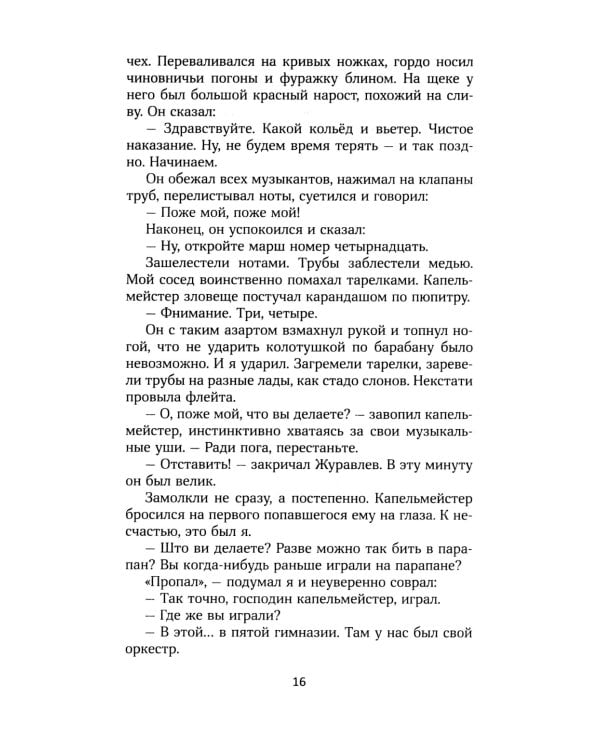 чех. Переваливался на кривых ножках, гордо носил чиновничьи погоны и фуражку блином. На щеке у него был большой красный нарост, похожий на сливу. Он сказал:

— Здравствуйте. Какой кольёд и вьетер. Чистое наказание. Ну, не будем время терять — и так поздно. Начинаем.

Он обежал всех музыкантов, нажимал на клапаны труб, перелистывал ноты, суетился и говорил:

— Поже мой, поже мой!

Наконец, он успокоился и сказал:

— Ну, откройте марш номер четырнадцать.

Зашелестели нотами. Трубы заблестели медью. Мой сосед воинственно помахал тарелками. Капельмейстер зловеще постучал карандашом по пюпитру.

— Фнимание. Три, четыре.

Он с таким азартом взмахнул рукой и топнул ногой, что не ударить колотушкой по барабану было невозможно. И я ударил. Загремели тарелки, заревели трубы на разные лады, как стадо слонов. Некстати провыла флейта.

— О, поже мой, что вы делаете? — завопил капельмейстер, инстинктивно хватаясь за свои музыкальные уши. — Ради пога, перестаньте.

— Отставить! — закричал Журавлев. В эту минуту он был велик.

Замолкли не сразу, а постепенно. Капельмейстер бросился на первого попавшегося ему на глаза. К несчастью, это был я.

— Што ви делаете? Разве можно так бить в парапан? Вы когда-нибудь раньше играли на парапане?

«Пропал», — подумал я и неуверенно соврал:

— Так точно, господин капельмейстер, играл.

— Где же вы играли?

— В этой... в пятой гимназии. Там у нас был свой оркестр.

16